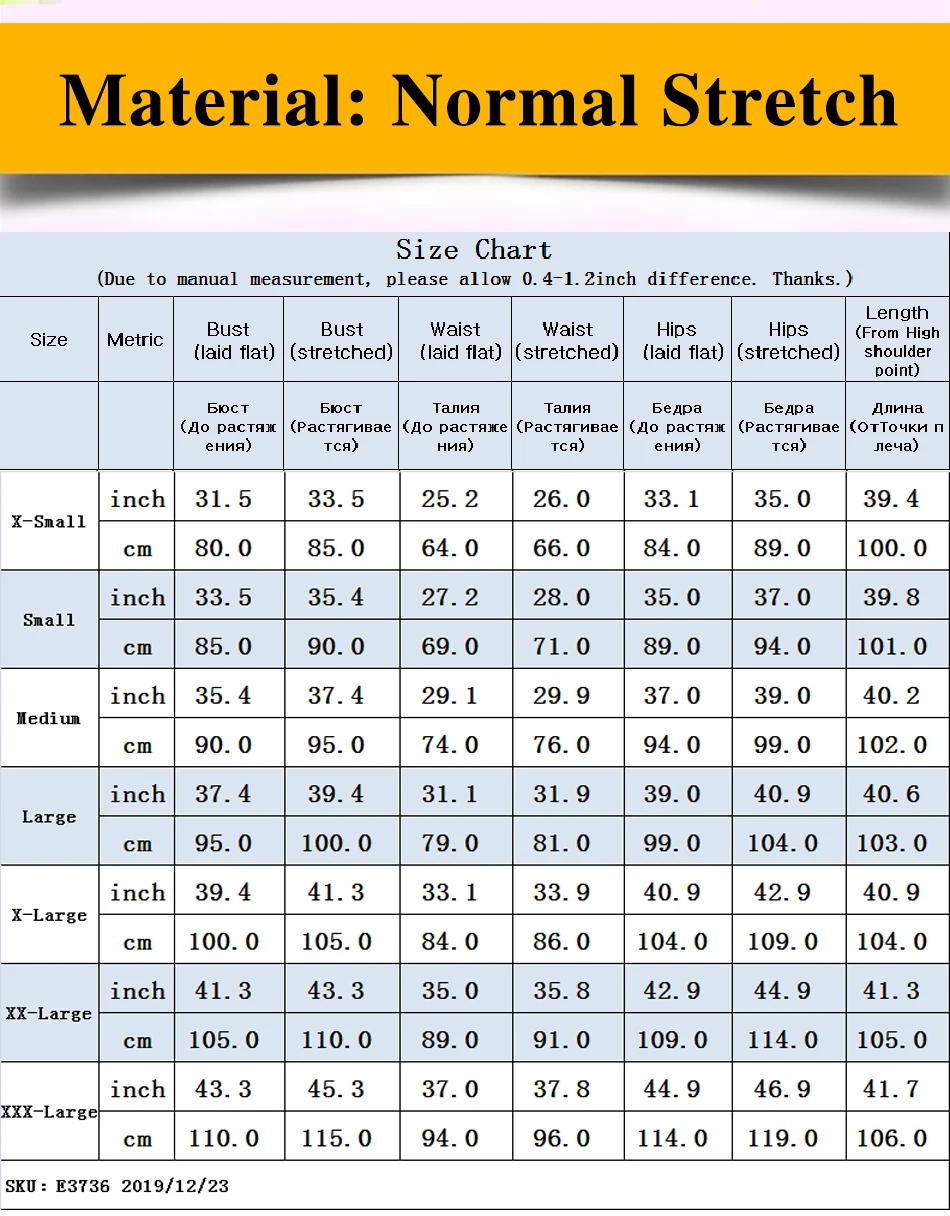 Material: Normal Stretch

Size Chart
(Due to manual measurement, please allow 0.4-1.2inch difference. Thanks.)

| Size | Metric | Bust (laid flat) | Bust (stretched) | Waist (laid flat) | Waist (stretched) | Hips (laid flat) | Hips (stretched) | Length (From High shoulder point) |
|---|---|---|---|---|---|---|---|---|
| | | Бюст (До растяжения) | Бюст (Растягивается) | Талия (До растяжения) | Талия (Растягивается) | Бедра (До растяжения) | Бедра (Растягивается) | Длина (ОтТочки плеча) |
| X-Small | inch | 31.5 | 33.5 | 25.2 | 26.0 | 33.1 | 35.0 | 39.4 |
| | cm | 80.0 | 85.0 | 64.0 | 66.0 | 84.0 | 89.0 | 100.0 |
| Small | inch | 33.5 | 35.4 | 27.2 | 28.0 | 35.0 | 37.0 | 39.8 |
| | cm | 85.0 | 90.0 | 69.0 | 71.0 | 89.0 | 94.0 | 101.0 |
| Medium | inch | 35.4 | 37.4 | 29.1 | 29.9 | 37.0 | 39.0 | 40.2 |
| | cm | 90.0 | 95.0 | 74.0 | 76.0 | 94.0 | 99.0 | 102.0 |
| Large | inch | 37.4 | 39.4 | 31.1 | 31.9 | 39.0 | 40.9 | 40.6 |
| | cm | 95.0 | 100.0 | 79.0 | 81.0 | 99.0 | 104.0 | 103.0 |
| X-Large | inch | 39.4 | 41.3 | 33.1 | 33.9 | 40.9 | 42.9 | 40.9 |
| | cm | 100.0 | 105.0 | 84.0 | 86.0 | 104.0 | 109.0 | 104.0 |
| XX-Large | inch | 41.3 | 43.3 | 35.0 | 35.8 | 42.9 | 44.9 | 41.3 |
| | cm | 105.0 | 110.0 | 89.0 | 91.0 | 109.0 | 114.0 | 105.0 |
| XXX-Large | inch | 43.3 | 45.3 | 37.0 | 37.8 | 44.9 | 46.9 | 41.7 |
| | cm | 110.0 | 115.0 | 94.0 | 96.0 | 114.0 | 119.0 | 106.0 |

SKU: E3736 2019/12/23